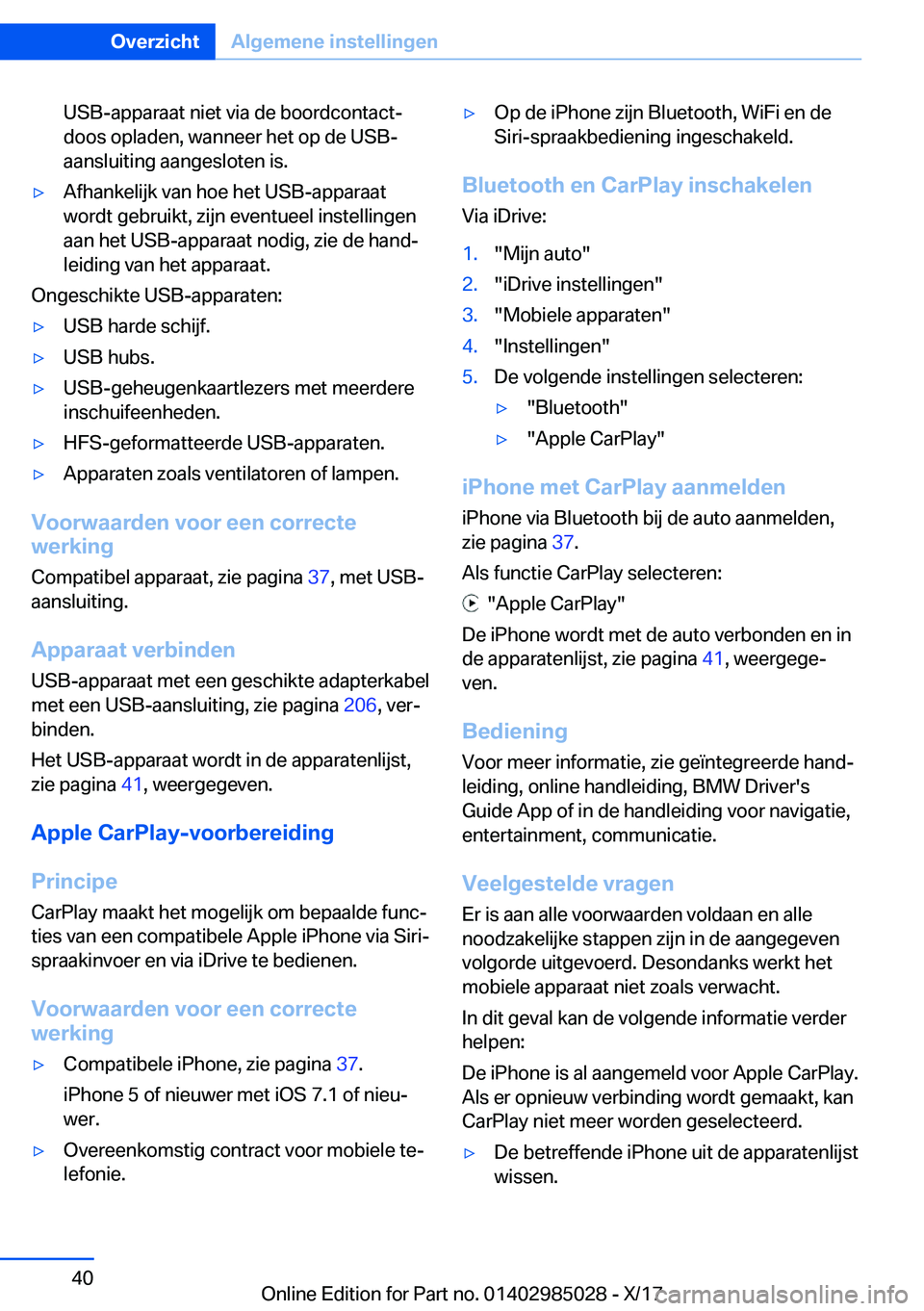 Overzicht Algemene instellingen

USB-apparaat niet via de boordcontactdoos opladen, wanneer het op de USB-aansluiting aangesloten is.

▷ Afhankelijk van hoe het USB-apparaat wordt gebruikt, zijn eventueel instellingen aan het USB-apparaat nodig, zie de handleiding van het apparaat.

Ongeschikte USB-apparaten:

▷ USB harde schijf.

▷ USB hubs.

▷ USB-geheugenkaartlezers met meerdere inschuifeenheden.

▷ HFS-geformatteerde USB-apparaten.

▷ Apparaten zoals ventilatoren of lampen.

Voorwaarden voor een correcte werking

Compatibel apparaat, zie pagina 37, met USB-aansluiting.

Apparaat verbinden

USB-apparaat met een geschikte adapterkabel met een USB-aansluiting, zie pagina 206, verbinden.

Het USB-apparaat wordt in de apparatenlijst, zie pagina 41, weergegeven.

Apple CarPlay-voorbereiding

Principe

CarPlay maakt het mogelijk om bepaalde functies van een compatibele Apple iPhone via Siri-spraakinvoer en via iDrive te bedienen.

Voorwaarden voor een correcte werking

▷ Compatibele iPhone, zie pagina 37.

iPhone 5 of nieuwer met iOS 7.1 of nieuwer.

▷ Overeenkomstig contract voor mobiele telefonie.

▷ Op de iPhone zijn Bluetooth, WiFi en de Siri-spraakbediening ingeschakeld.

Bluetooth en CarPlay inschakelen

Via iDrive:

1. "Mijn auto"

2. "iDrive instellingen"

3. "Mobiele apparaten"

4. "Instellingen"

5. De volgende instellingen selecteren:

▷ "Bluetooth"

▷ "Apple CarPlay"

iPhone met CarPlay aanmelden

iPhone via Bluetooth bij de auto aanmelden, zie pagina 37.

Als functie CarPlay selecteren:

"Apple CarPlay"

De iPhone wordt met de auto verbonden en in de apparatenlijst, zie pagina 41, weergegeven.

Bediening

Voor meer informatie, zie geïntegreerde handleiding, online handleiding, BMW Driver's Guide App of in de handleiding voor navigatie, entertainment, communicatie.

Veelgestelde vragen

Er is aan alle voorwaarden voldaan en alle noodzakelijke stappen zijn in de aangegeven volgorde uitgevoerd. Desondanks werkt het mobiele apparaat niet zoals verwacht.

In dit geval kan de volgende informatie verder helpen:

De iPhone is al aangemeld voor Apple CarPlay. Als er opnieuw verbinding wordt gemaakt, kan CarPlay niet meer worden geselecteerd.

▷ De betreffende iPhone uit de apparatenlijst wissen.

40

Online Edition for Part no. 01402985028 - X/17 carmanualsonline.info